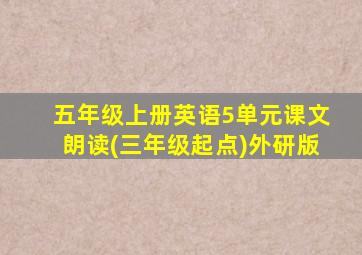 五年级上册英语5单元课文朗读(三年级起点)外研版